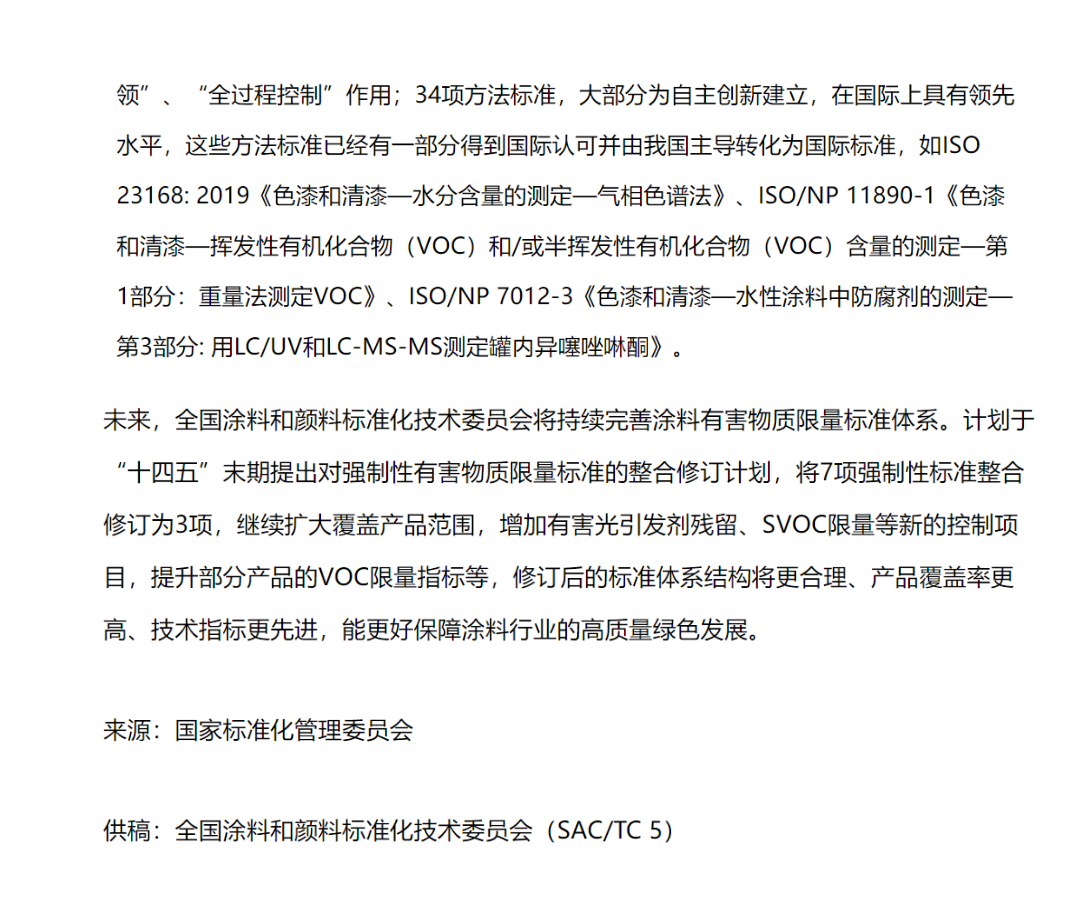 领”、“全过程控制”作用；34项方法标准，大部分为自主创新建立，在国际上具有领先水平，这些方法标准已经有一部分得到国际认可并由我国主导转化为国际标准，如ISO 23168: 2019《色漆和清漆—水分含量的测定—气相色谱法》、ISO/NP 11890-1《色漆和清漆—挥发性有机化合物（VOC）和/或半挥发性有机化合物（VOC）含量的测定—第1部分：重量法测定VOC》、ISO/NP 7012-3《色漆和清漆—水性涂料中防腐剂的测定—第3部分: 用LC/UV和LC-MS-MS测定罐内异噻唑啉酮》。

未来，全国涂料和颜料标准化技术委员会将持续完善涂料有害物质限量标准体系。计划于“十四五”末期提出对强制性有害物质限量标准的整合修订计划，将7项强制性标准整合修订为3项，继续扩大覆盖产品范围，增加有害光引发剂残留、SVOC限量等新的控制项目，提升部分产品的VOC限量指标等，修订后的标准体系结构将更合理、产品覆盖率更高、技术指标更先进，能更好保障涂料行业的高质量绿色发展。

来源：国家标准化管理委员会

供稿：全国涂料和颜料标准化技术委员会（SAC/TC 5）